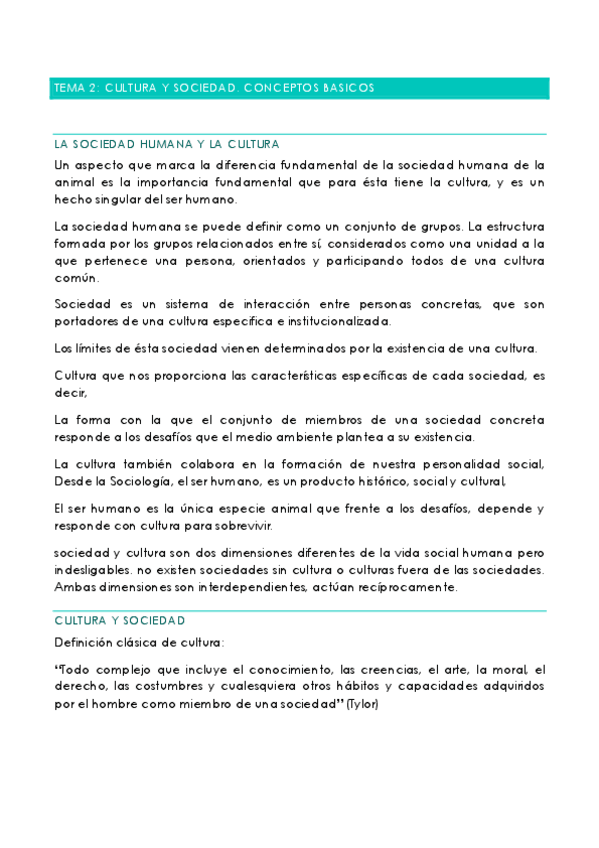 TEMA 2: CULTURA Y SOCIEDAD. CONCEPTOS BASICOS

LA SOCIEDAD HUMANA Y LA CULTURA

Un aspecto que marca la diferencia fundamental de la sociedad humana de la animal es la importancia fundamental que para ésta tiene la cultura, y es un hecho singular del ser humano.

La sociedad humana se puede definir como un conjunto de grupos. La estructura formada por los grupos relacionados entre sí, considerados como una unidad a la que pertenece una persona, orientados y participando todos de una cultura común.

Sociedad es un sistema de interacción entre personas concretas, que son portadores de una cultura especifica e institucionalizada.

Los límites de ésta sociedad vienen determinados por la existencia de una cultura.

Cultura que nos proporciona las características específicas de cada sociedad, es decir,

La forma con la que el conjunto de miembros de una sociedad concreta responde a los desafíos que el medio ambiente plantea a su existencia.

La cultura también colabora en la formación de nuestra personalidad social, Desde la Sociología, el ser humano, es un producto histórico, social y cultural,

El ser humano es la única especie animal que frente a los desafíos, depende y responde con cultura para sobrevivir.

sociedad y cultura son dos dimensiones diferentes de la vida social humana pero indesligables. no existen sociedades sin cultura o culturas fuera de las sociedades. Ambas dimensiones son interdependientes, actúan recíprocamente.

CULTURA Y SOCIEDAD

Definición clásica de cultura:

"Todo complejo que incluye el conocimiento, las creencias, el arte, la moral, el derecho, las costumbres y cualesquiera otros hábitos y capacidades adquiridos por el hombre como miembro de una sociedad" (Tylor)